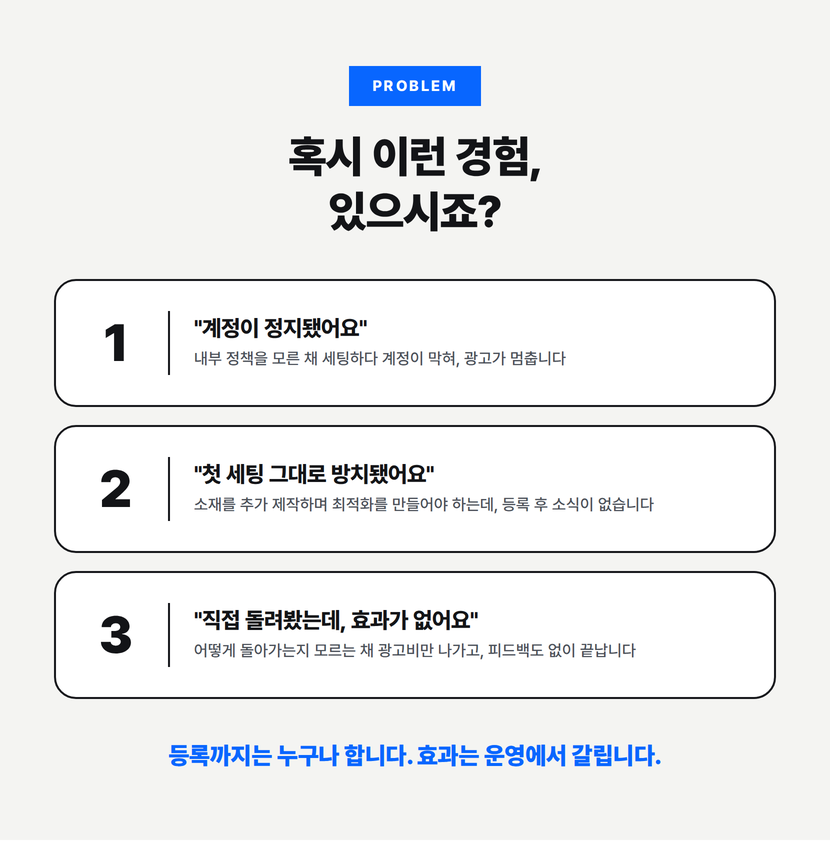 PROBLEM

혹시 이런 경험,
있으시죠?

1

"계정이 정지됐어요"

내부 정책을 모른 채 세팅하다 계정이 막혀, 광고가 멈춥니다

2

"첫 세팅 그대로 방치됐어요"

소재를 추가 제작하며 최적화를 만들어야 하는데, 등록 후 소식이 없습니다

3

"직접 돌려봤는데, 효과가 없어요"

어떻게 돌아가는지 모르는 채 광고비만 나가고, 피드백도 없이 끝납니다

등록까지는 누구나 합니다. 효과는 운영에서 갈립니다.